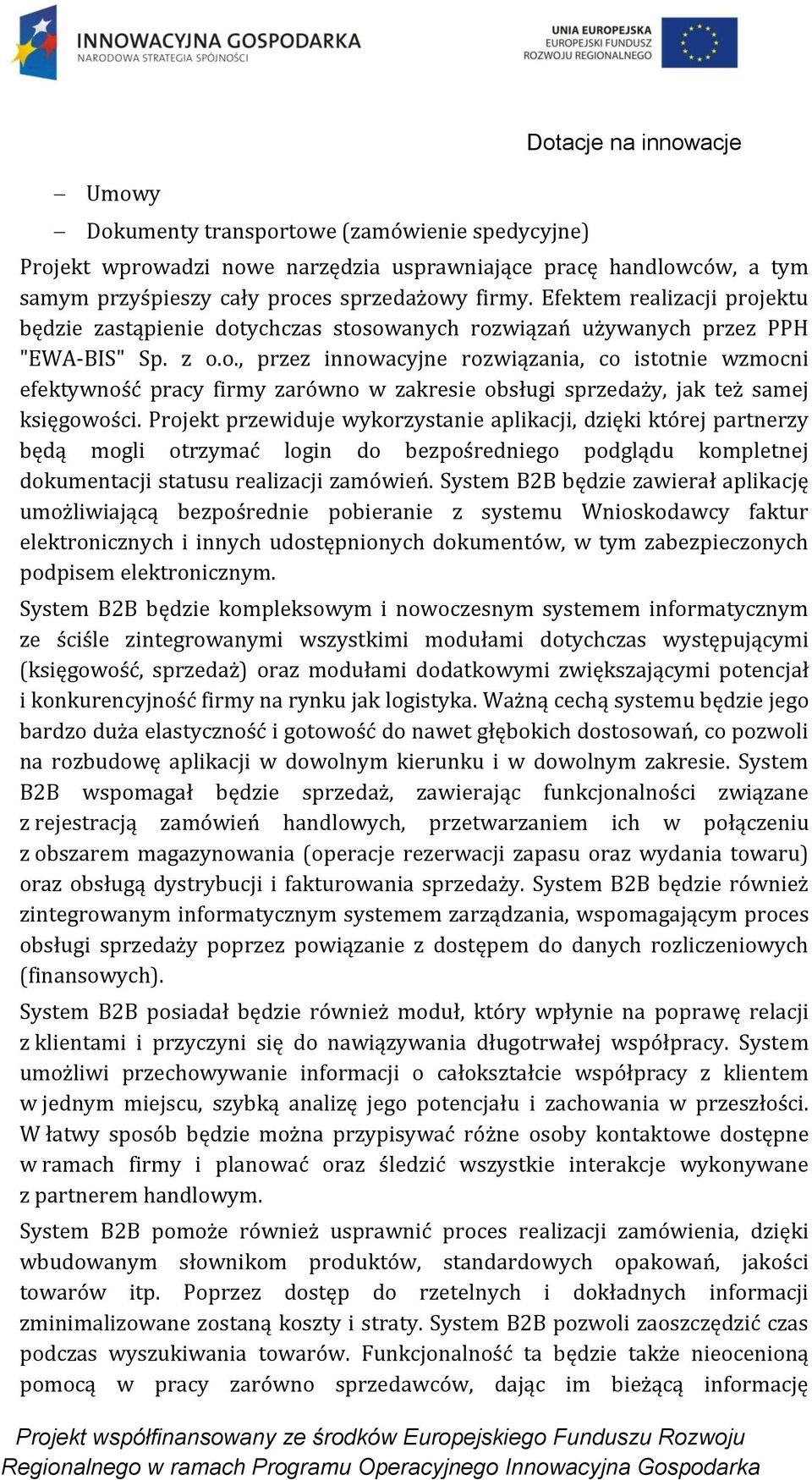 INNOWACYJNA GOSPODARKA
NARODOWA STRATEGIA SPÓJNOŚCI

UNIA EUROPEJSKA
EUROPEJSKI FUNDUSZ
ROZWOJU REGIONALNEGO

Dotacje na innowacje

– Umowy
– Dokumenty transportowe (zamówienie spedycyjne)

Projekt wprowadzi nowe narzędzia usprawniające pracę handlowców, a tym samym przyśpieszy cały proces sprzedażowy firmy. Efektem realizacji projektu będzie zastąpienie dotychczas stosowanych rozwiązań używanych przez PPH "EWA-BIS" Sp. z o.o., przez innowacyjne rozwiązania, co istotnie wzmocni efektywność pracy firmy zarówno w zakresie obsługi sprzedaży, jak też samej księgowości. Projekt przewiduje wykorzystanie aplikacji, dzięki której partnerzy będą mogli otrzymać login do bezpośredniego podglądu kompletnej dokumentacji statusu realizacji zamówień. System B2B będzie zawierał aplikację umożliwiającą bezpośrednie pobieranie z systemu Wnioskodawcy faktur elektronicznych i innych udostępnionych dokumentów, w tym zabezpieczonych podpisem elektronicznym.

System B2B będzie kompleksowym i nowoczesnym systemem informatycznym ze ściśle zintegrowanymi wszystkimi modułami dotychczas występującymi (księgowość, sprzedaż) oraz modułami dodatkowymi zwiększającymi potencjał i konkurencyjność firmy na rynku jak logistyka. Ważną cechą systemu będzie jego bardzo duża elastyczność i gotowość do nawet głębokich dostosowań, co pozwoli na rozbudowę aplikacji w dowolnym kierunku i w dowolnym zakresie. System B2B wspomagał będzie sprzedaż, zawierając funkcjonalności związane z rejestracją zamówień handlowych, przetwarzaniem ich w połączeniu z obszarem magazynowania (operacje rezerwacji zapasu oraz wydania towaru) oraz obsługą dystrybucji i fakturowania sprzedaży. System B2B będzie również zintegrowanym informatycznym systemem zarządzania, wspomagającym proces obsługi sprzedaży poprzez powiązanie z dostępem do danych rozliczeniowych (finansowych).

System B2B posiadał będzie również moduł, który wpłynie na poprawę relacji z klientami i przyczyni się do nawiązywania długotrwałej współpracy. System umożliwi przechowywanie informacji o całokształcie współpracy z klientem w jednym miejscu, szybką analizę jego potencjału i zachowania w przeszłości. W łatwy sposób będzie można przypisywać różne osoby kontaktowe dostępne w ramach firmy i planować oraz śledzić wszystkie interakcje wykonywane z partnerem handlowym.

System B2B pomoże również usprawnić proces realizacji zamówienia, dzięki wbudowanym słownikom produktów, standardowych opakowań, jakości towarów itp. Poprzez dostęp do rzetelnych i dokładnych informacji zminimalizowane zostaną koszty i straty. System B2B pozwoli zaoszczędzić czas podczas wyszukiwania towarów. Funkcjonalność ta będzie także nieocenioną pomocą w pracy zarówno sprzedawców, dając im bieżącą informację

Projekt współfinansowany ze środków Europejskiego Funduszu Rozwoju Regionalnego w ramach Programu Operacyjnego Innowacyjna Gospodarka